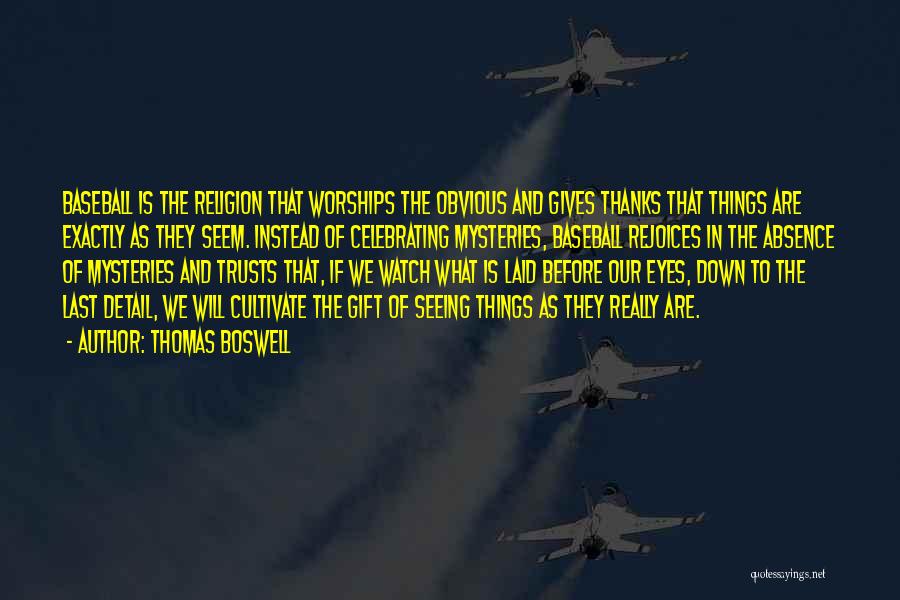 BASEBALL IS THE RELIGION THAT WORSHIPS THE OBVIOUS AND GIVES THANKS THAT THINGS ARE EXACTLY AS THEY SEEM. INSTEAD OF CELEBRATING MYSTERIES, BASEBALL REJOICES IN THE ABSENCE OF MYSTERIES AND TRUSTS THAT, IF WE WATCH WHAT IS LAID BEFORE OUR EYES, DOWN TO THE LAST DETAIL, WE WILL CULTIVATE THE GIFT OF SEEING THINGS AS THEY REALLY ARE.

- AUTHOR: THOMAS BOSWELL

quotessayings.net